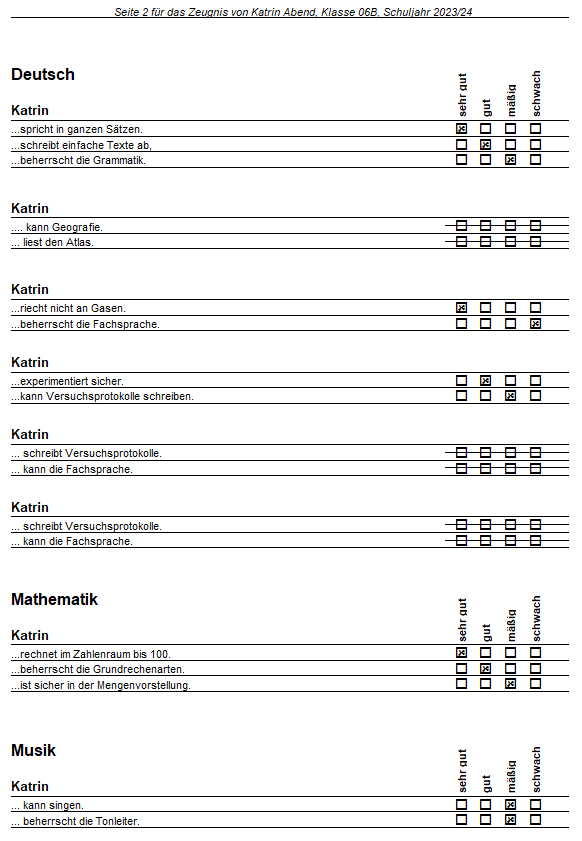 Seite 2 für das Zeugnis von Katrin Abend, Klasse 06B, Schuljahr 2023/24

Deutsch

| Katrin | sehr gut | gut | mäßig | schwach |
|---|---|---|---|---|
| ...spricht in ganzen Sätzen. | ☒ | ☐ | ☐ | ☐ |
| ...schreibt einfache Texte ab, | ☐ | ☒ | ☐ | ☐ |
| ...beherrscht die Grammatik. | ☐ | ☐ | ☒ | ☐ |

| Katrin | | | | |
|---|---|---|---|---|
| .... kann Geografie. | ☐ | ☐ | ☐ | ☐ |
| ... liest den Atlas. | ☐ | ☐ | ☐ | ☐ |

| Katrin | | | | |
|---|---|---|---|---|
| ...riecht nicht an Gasen. | ☒ | ☐ | ☐ | ☐ |
| ...beherrscht die Fachsprache. | ☐ | ☐ | ☐ | ☒ |

| Katrin | | | | |
|---|---|---|---|---|
| ...experimentiert sicher. | ☐ | ☒ | ☐ | ☐ |
| ...kann Versuchsprotokolle schreiben. | ☐ | ☐ | ☒ | ☐ |

| Katrin | | | | |
|---|---|---|---|---|
| ... schreibt Versuchsprotokolle. | ☐ | ☐ | ☐ | ☐ |
| ... kann die Fachsprache. | ☐ | ☐ | ☐ | ☐ |

| Katrin | | | | |
|---|---|---|---|---|
| ... schreibt Versuchsprotokolle. | ☐ | ☐ | ☐ | ☐ |
| ... kann die Fachsprache. | ☐ | ☐ | ☐ | ☐ |

Mathematik

| Katrin | sehr gut | gut | mäßig | schwach |
|---|---|---|---|---|
| ...rechnet im Zahlenraum bis 100. | ☒ | ☐ | ☐ | ☐ |
| ...beherrscht die Grundrechenarten. | ☐ | ☒ | ☐ | ☐ |
| ...ist sicher in der Mengenvorstellung. | ☐ | ☐ | ☒ | ☐ |

Musik

| Katrin | sehr gut | gut | mäßig | schwach |
|---|---|---|---|---|
| ... kann singen. | ☐ | ☐ | ☒ | ☐ |
| ... beherrscht die Tonleiter. | ☐ | ☐ | ☒ | ☐ |